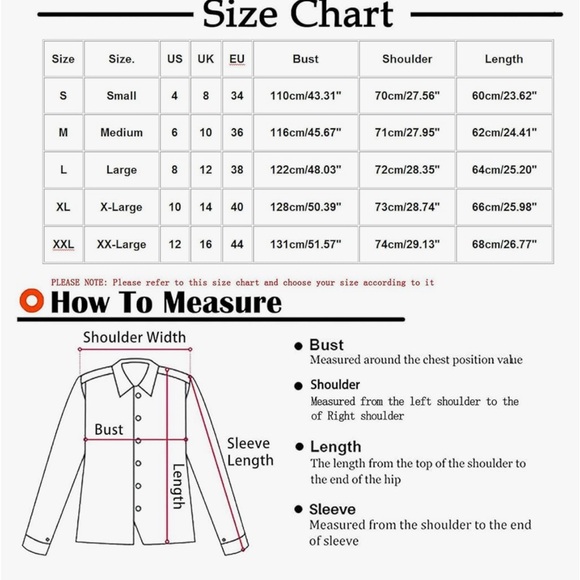 Size Chart

| Size | Size. | US | UK | EU | Bust | Shoulder | Length |
|---|---|---|---|---|---|---|---|
| S | Small | 4 | 8 | 34 | 110cm/43.31" | 70cm/27.56" | 60cm/23.62" |
| M | Medium | 6 | 10 | 36 | 116cm/45.67" | 71cm/27.95" | 62cm/24.41" |
| L | Large | 8 | 12 | 38 | 122cm/48.03" | 72cm/28.35" | 64cm/25.20" |
| XL | X-Large | 10 | 14 | 40 | 128cm/50.39" | 73cm/28.74" | 66cm/25.98" |
| XXL | XX-Large | 12 | 16 | 44 | 131cm/51.57" | 74cm/29.13" | 68cm/26.77" |

PLEASE NOTE: Please refer to this size chart and choose your size according to it

How To Measure

Shoulder Width

Bust

Sleeve Length

Length

Bust
Measured around the chest position value

Shoulder
Measured from the left shoulder to the of Right shoulder

Length
The length from the top of the shoulder to the end of the hip

Sleeve
Measured from the shoulder to the end of sleeve